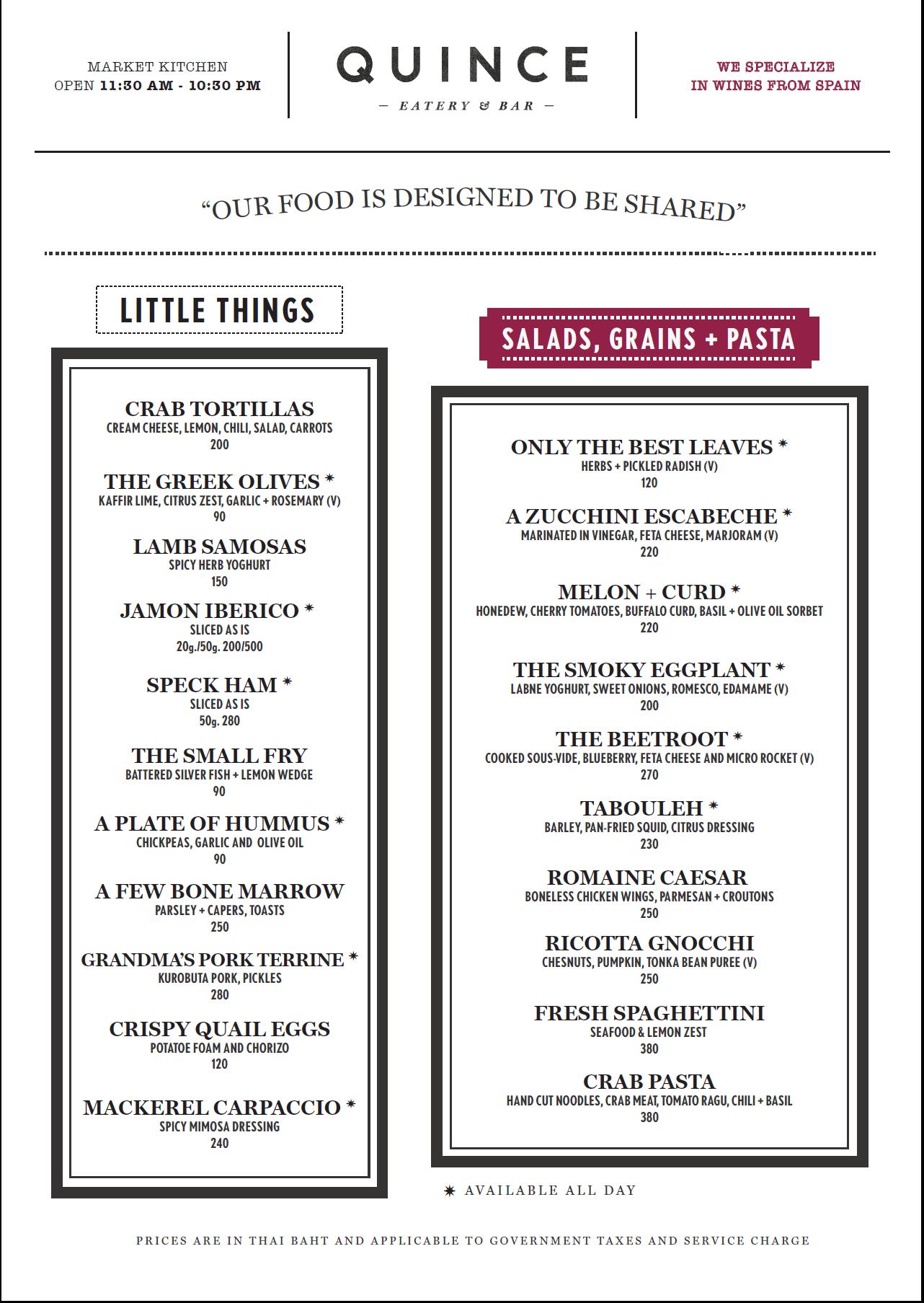 MARKET KITCHEN
OPEN 11:30 AM - 10:30 PM

QUINCE
— EATERY & BAR —

WE SPECIALIZE
IN WINES FROM SPAIN

"OUR FOOD IS DESIGNED TO BE SHARED"

LITTLE THINGS

CRAB TORTILLAS
CREAM CHEESE, LEMON, CHILI, SALAD, CARROTS
200

THE GREEK OLIVES *
KAFFIR LIME, CITRUS ZEST, GARLIC + ROSEMARY (V)
90

LAMB SAMOSAS
SPICY HERB YOGHURT
150

JAMON IBERICO *
SLICED AS IS
20g./50g. 200/500

SPECK HAM *
SLICED AS IS
50g. 280

THE SMALL FRY
BATTERED SILVER FISH + LEMON WEDGE
90

A PLATE OF HUMMUS *
CHICKPEAS, GARLIC AND OLIVE OIL
90

A FEW BONE MARROW
PARSLEY + CAPERS, TOASTS
250

GRANDMA'S PORK TERRINE *
KUROBUTA PORK, PICKLES
280

CRISPY QUAIL EGGS
POTATOE FOAM AND CHORIZO
120

MACKEREL CARPACCIO *
SPICY MIMOSA DRESSING
240

SALADS, GRAINS + PASTA

ONLY THE BEST LEAVES *
HERBS + PICKLED RADISH (V)
120

A ZUCCHINI ESCABECHE *
MARINATED IN VINEGAR, FETA CHEESE, MARJORAM (V)
220

MELON + CURD *
HONEDEW, CHERRY TOMATOES, BUFFALO CURD, BASIL + OLIVE OIL SORBET
220

THE SMOKY EGGPLANT *
LABNE YOGHURT, SWEET ONIONS, ROMESCO, EDAMAME (V)
200

THE BEETROOT *
COOKED SOUS-VIDE, BLUEBERRY, FETA CHEESE AND MICRO ROCKET (V)
270

TABOULEH *
BARLEY, PAN-FRIED SQUID, CITRUS DRESSING
230

ROMAINE CAESAR
BONELESS CHICKEN WINGS, PARMESAN + CROUTONS
250

RICOTTA GNOCCHI
CHESNUTS, PUMPKIN, TONKA BEAN PUREE (V)
250

FRESH SPAGHETTINI
SEAFOOD & LEMON ZEST
380

CRAB PASTA
HAND CUT NOODLES, CRAB MEAT, TOMATO RAGU, CHILI + BASIL
380

* AVAILABLE ALL DAY

PRICES ARE IN THAI BAHT AND APPLICABLE TO GOVERNMENT TAXES AND SERVICE CHARGE